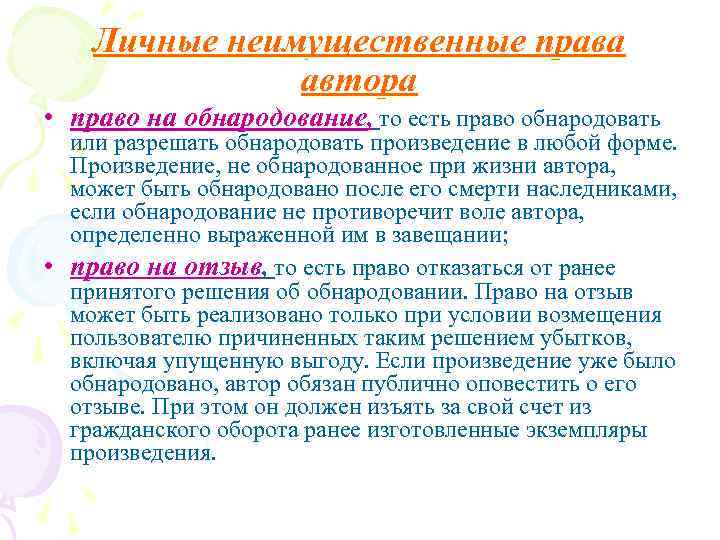 Личные неимущественные права автора

• право на обнародование, то есть право обнародовать или разрешать обнародовать произведение в любой форме. Произведение, не обнародованное при жизни автора, может быть обнародовано после его смерти наследниками, если обнародование не противоречит воле автора, определенно выраженной им в завещании;

• право на отзыв, то есть право отказаться от ранее принятого решения об обнародовании. Право на отзыв может быть реализовано только при условии возмещения пользователю причиненных таким решением убытков, включая упущенную выгоду. Если произведение уже было обнародовано, автор обязан публично оповестить о его отзыве. При этом он должен изъять за свой счет из гражданского оборота ранее изготовленные экземпляры произведения.